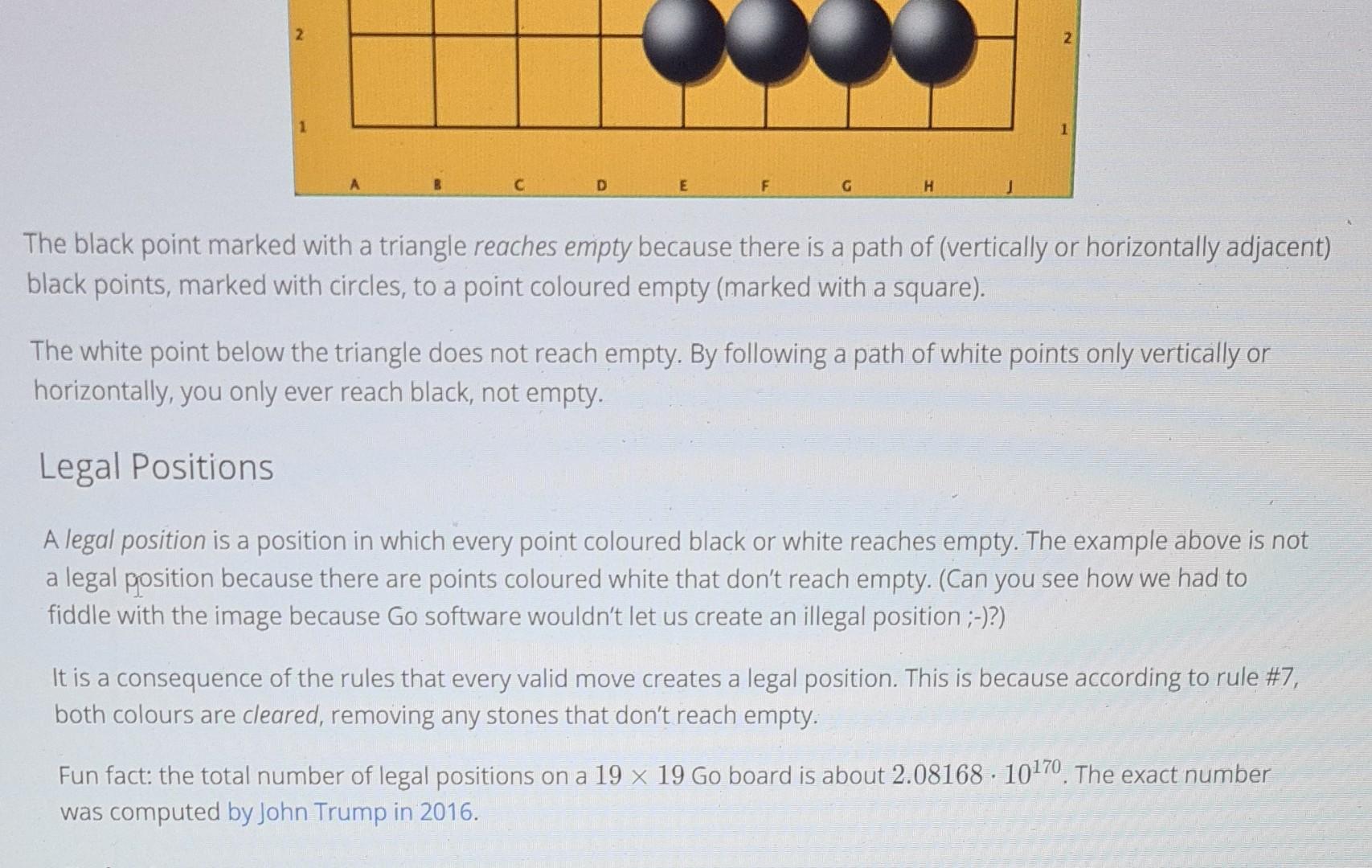 2
2
1
1
A B C D E F G H J

The black point marked with a triangle reaches empty because there is a path of (vertically or horizontally adjacent) black points, marked with circles, to a point coloured empty (marked with a square).

The white point below the triangle does not reach empty. By following a path of white points only vertically or horizontally, you only ever reach black, not empty.

Legal Positions

A legal position is a position in which every point coloured black or white reaches empty. The example above is not a legal position because there are points coloured white that don't reach empty. (Can you see how we had to fiddle with the image because Go software wouldn't let us create an illegal position ;-)?)

It is a consequence of the rules that every valid move creates a legal position. This is because according to rule #7, both colours are cleared, removing any stones that don't reach empty.

Fun fact: the total number of legal positions on a $19 \times 19$ Go board is about $2.08168 \cdot 10^{170}$. The exact number was computed by John Trump in 2016.